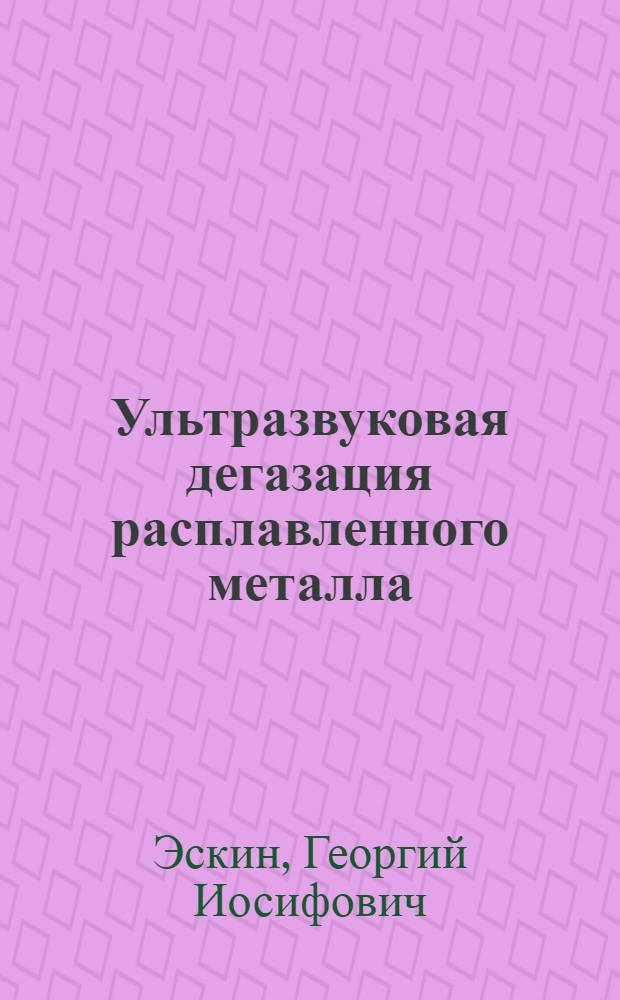 Ультразвуковая дегазация расплавленного металла

Эскин, Георгий Иосифович